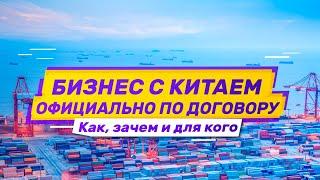 БИЗНЕС С КИТАЕМ
ОФИЦИАЛЬНО ПО ДОГОВОРУ
Как, зачем и для кого